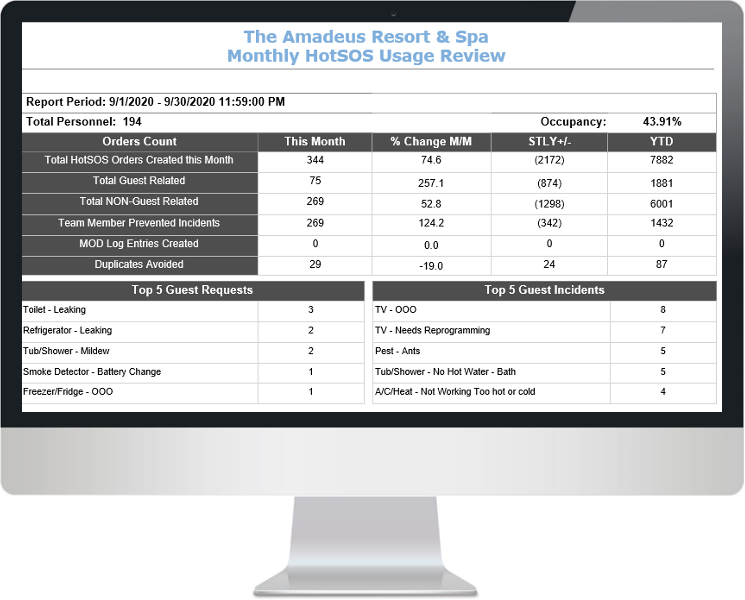 The Amadeus Resort & Spa
Monthly HotSOS Usage Review

Report Period: 9/1/2020 - 9/30/2020 11:59:00 PM

Total Personnel: 194

Occupancy: 43.91%

| Orders Count | This Month | % Change M/M | STLY+/- | YTD |
|---|---|---|---|---|
| Total HotSOS Orders Created this Month | 344 | 74.6 | (2172) | 7882 |
| Total Guest Related | 75 | 257.1 | (874) | 1881 |
| Total NON-Guest Related | 269 | 52.8 | (1298) | 6001 |
| Team Member Prevented Incidents | 269 | 124.2 | (342) | 1432 |
| MOD Log Entries Created | 0 | 0.0 | 0 | 0 |
| Duplicates Avoided | 29 | -19.0 | 24 | 87 |

| Top 5 Guest Requests | |
|---|---|
| Toilet - Leaking | 3 |
| Refrigerator - Leaking | 2 |
| Tub/Shower - Mildew | 2 |
| Smoke Detector - Battery Change | 1 |
| Freezer/Fridge - OOO | 1 |

| Top 5 Guest Incidents | |
|---|---|
| TV - OOO | 8 |
| TV - Needs Reprogramming | 7 |
| Pest - Ants | 5 |
| Tub/Shower - No Hot Water - Bath | 5 |
| A/C/Heat - Not Working Too hot or cold | 4 |